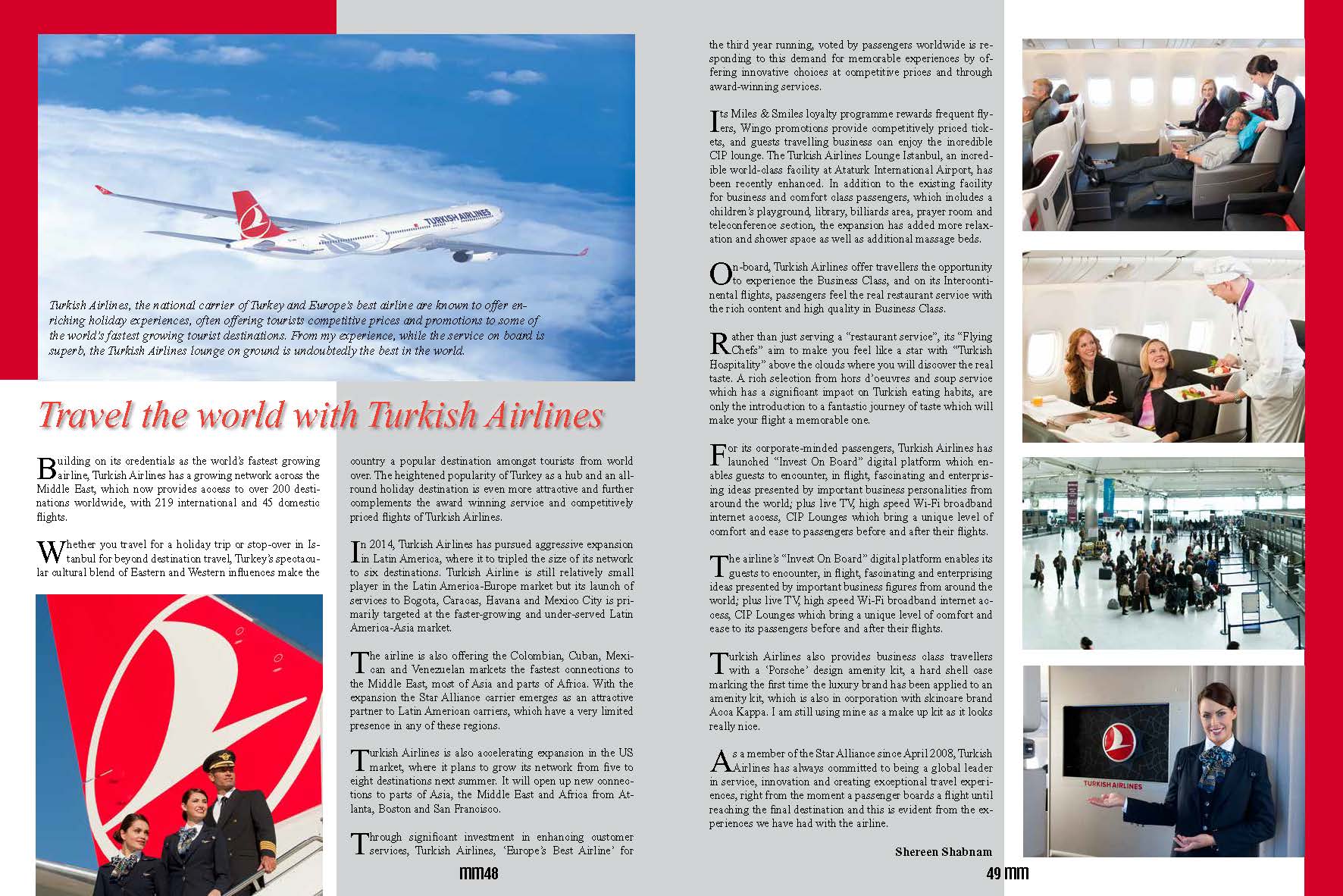 TURKISH AIRLINES

Turkish Airlines, the national carrier of Turkey and Europe's best airline are known to offer enriching holiday experiences, often offering tourists competitive prices and promotions to some of the world's fastest growing tourist destinations. From my experience, while the service on board is superb, the Turkish Airlines lounge on ground is undoubtedly the best in the world.

Travel the world with Turkish Airlines

Building on its credentials as the world's fastest growing airline, Turkish Airlines has a growing network across the Middle East, which now provides access to over 200 destinations worldwide, with 219 international and 45 domestic flights.

Whether you travel for a holiday trip or stop-over in Istanbul for beyond destination travel, Turkey's spectacular cultural blend of Eastern and Western influences make the country a popular destination amongst tourists from world over. The heightened popularity of Turkey as a hub and an all-round holiday destination is even more attractive and further complements the award winning service and competitively priced flights of Turkish Airlines.

In 2014, Turkish Airlines has pursued aggressive expansion in Latin America, where it to tripled the size of its network to six destinations. Turkish Airline is still relatively small player in the Latin America-Europe market but its launch of services to Bogota, Caracas, Havana and Mexico City is primarily targeted at the faster-growing and under-served Latin America-Asia market.

The airline is also offering the Colombian, Cuban, Mexican and Venezuelan markets the fastest connections to the Middle East, most of Asia and parts of Africa. With the expansion the Star Alliance carrier emerges as an attractive partner to Latin American carriers, which have a very limited presence in any of these regions.

Turkish Airlines is also accelerating expansion in the US market, where it plans to grow its network from five to eight destinations next summer. It will open up new connections to parts of Asia, the Middle East and Africa from Atlanta, Boston and San Francisco.

Through significant investment in enhancing customer services, Turkish Airlines, 'Europe's Best Airline' for the third year running, voted by passengers worldwide is responding to this demand for memorable experiences by offering innovative choices at competitive prices and through award-winning services.

Its Miles & Smiles loyalty programme rewards frequent flyers, Wingo promotions provide competitively priced tickets, and guests travelling business can enjoy the incredible CIP lounge. The Turkish Airlines Lounge Istanbul, an incredible world-class facility at Ataturk International Airport, has been recently enhanced. In addition to the existing facility for business and comfort class passengers, which includes a children's playground, library, billiards area, prayer room and teleconference section, the expansion has added more relaxation and shower space as well as additional massage beds.

On-board, Turkish Airlines offer travellers the opportunity to experience the Business Class, and on its Intercontinental flights, passengers feel the real restaurant service with the rich content and high quality in Business Class.

Rather than just serving a "restaurant service", its "Flying Chefs" aim to make you feel like a star with "Turkish Hospitality" above the clouds where you will discover the real taste. A rich selection from hors d'oeuvres and soup service which has a significant impact on Turkish eating habits, are only the introduction to a fantastic journey of taste which will make your flight a memorable one.

For its corporate-minded passengers, Turkish Airlines has launched "Invest On Board" digital platform which enables guests to encounter, in flight, fascinating and enterprising ideas presented by important business personalities from around the world; plus live TV, high speed Wi-Fi broadband internet access, CIP Lounges which bring a unique level of comfort and ease to passengers before and after their flights.

The airline's "Invest On Board" digital platform enables its guests to encounter, in flight, fascinating and enterprising ideas presented by important business figures from around the world; plus live TV, high speed Wi-Fi broadband internet access, CIP Lounges which bring a unique level of comfort and ease to its passengers before and after their flights.

Turkish Airlines also provides business class travellers with a 'Porsche' design amenity kit, a hard shell case marking the first time the luxury brand has been applied to an amenity kit, which is also in corporation with skincare brand Acca Kappa. I am still using mine as a make up kit as it looks really nice.

As a member of the Star Alliance since April 2008, Turkish Airlines has always committed to being a global leader in service, innovation and creating exceptional travel experiences, right from the moment a passenger boards a flight until reaching the final destination and this is evident from the experiences we have had with the airline.

Shereen Shabnam

TURKISH AIRLINES

mm48

49 mm